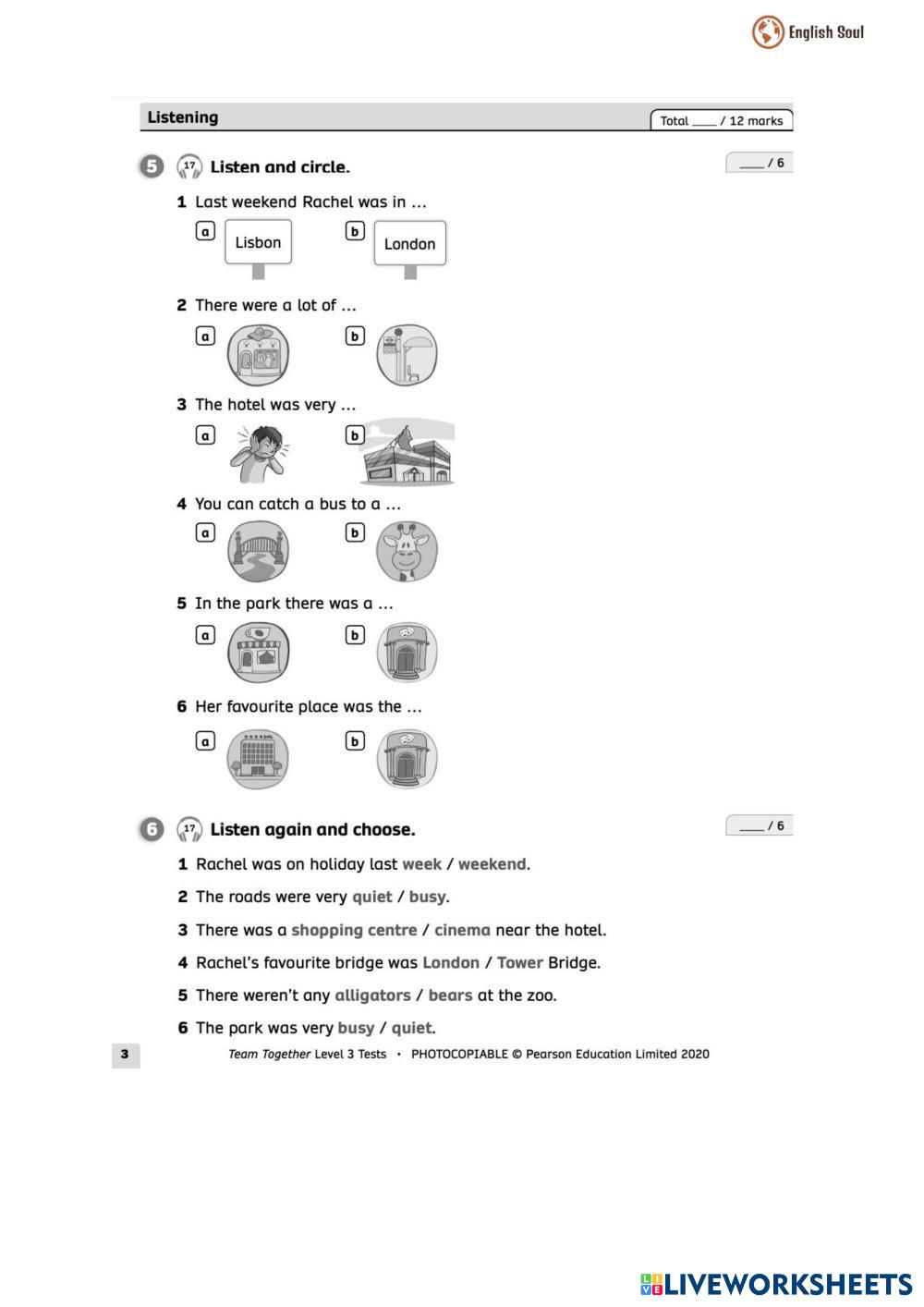 English Soul

Listening

Total ____ / 12 marks

5 17 Listen and circle.

____ / 6

1 Last weekend Rachel was in …

a Lisbon b London

2 There were a lot of …

a b

3 The hotel was very …

a b

4 You can catch a bus to a …

a b

5 In the park there was a …

a b

6 Her favourite place was the …

a b

6 17 Listen again and choose.

____ / 6

1 Rachel was on holiday last week / weekend.

2 The roads were very quiet / busy.

3 There was a shopping centre / cinema near the hotel.

4 Rachel's favourite bridge was London / Tower Bridge.

5 There weren't any alligators / bears at the zoo.

6 The park was very busy / quiet.

3 Team Together Level 3 Tests • PHOTOCOPIABLE © Pearson Education Limited 2020

LIVEWORKSHEETS